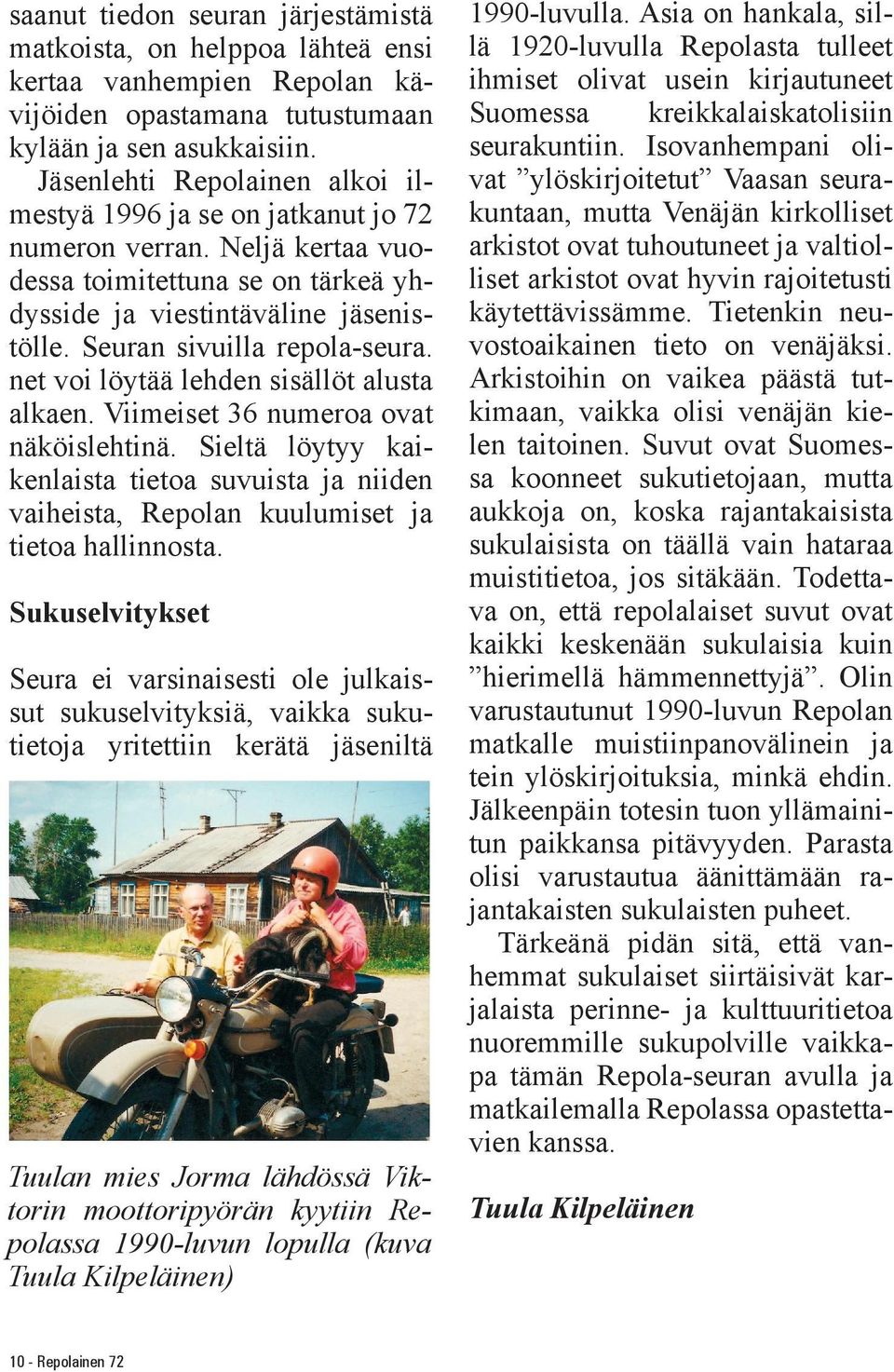 saanut tiedon seuran järjestämistä matkoista, on helppoa lähteä ensi kertaa vanhempien Repolan kävijöiden opastamana tutustumaan kylään ja sen asukkaisiin.

Jäsenlehti Repolainen alkoi ilmestyä 1996 ja se on jatkanut jo 72 numeron verran. Neljä kertaa vuodessa toimitettuna se on tärkeä yhdysside ja viestintäväline jäsenistölle. Seuran sivuilla repola-seura.net voi löytää lehden sisällöt alusta alkaen. Viimeiset 36 numeroa ovat näköislehtinä. Sieltä löytyy kaikenlaista tietoa suvuista ja niiden vaiheista, Repolan kuulumiset ja tietoa hallinnosta.

Sukuselvitykset

Seura ei varsinaisesti ole julkaissut sukuselvityksiä, vaikka sukutietoja yritettiin kerätä jäseniltä

Tuulan mies Jorma lähdössä Viktorin moottoripyörän kyytiin Repolassa 1990-luvun lopulla (kuva Tuula Kilpeläinen)

1990-luvulla. Asia on hankala, sillä 1920-luvulla Repolasta tulleet ihmiset olivat usein kirjautuneet Suomessa kreikkalaiskatolisiin seurakuntiin. Isovanhempani olivat ”ylöskirjoitetut” Vaasan seurakuntaan, mutta Venäjän kirkolliset arkistot ovat tuhoutuneet ja valtiolliset arkistot ovat hyvin rajoitetusti käytettävissämme. Tietenkin neuvostoaikainen tieto on venäjäksi. Arkistoihin on vaikea päästä tutkimaan, vaikka olisi venäjän kielen taitoinen. Suvut ovat Suomessa koonneet sukutietojaan, mutta aukkoja on, koska rajantakaisista sukulaisista on täällä vain hataraa muistitietoa, jos sitäkään. Todettava on, että repolalaiset suvut ovat kaikki keskenään sukulaisia kuin ”hierimellä hämmennettyjä”. Olin varustautunut 1990-luvun Repolan matkalle muistiinpanovälinein ja tein ylöskirjoituksia, minkä ehdin. Jälkeenpäin totesin tuon yllämainitun paikkansa pitävyyden. Parasta olisi varustautua äänittämään rajantakaisten sukulaisten puheet.

Tärkeänä pidän sitä, että vanhemmat sukulaiset siirtäisivät karjalaista perinne- ja kulttuuritietoa nuoremmille sukupolville vaikkapa tämän Repola-seuran avulla ja matkailemalla Repolassa opastettavien kanssa.

Tuula Kilpeläinen

10 - Repolainen 72